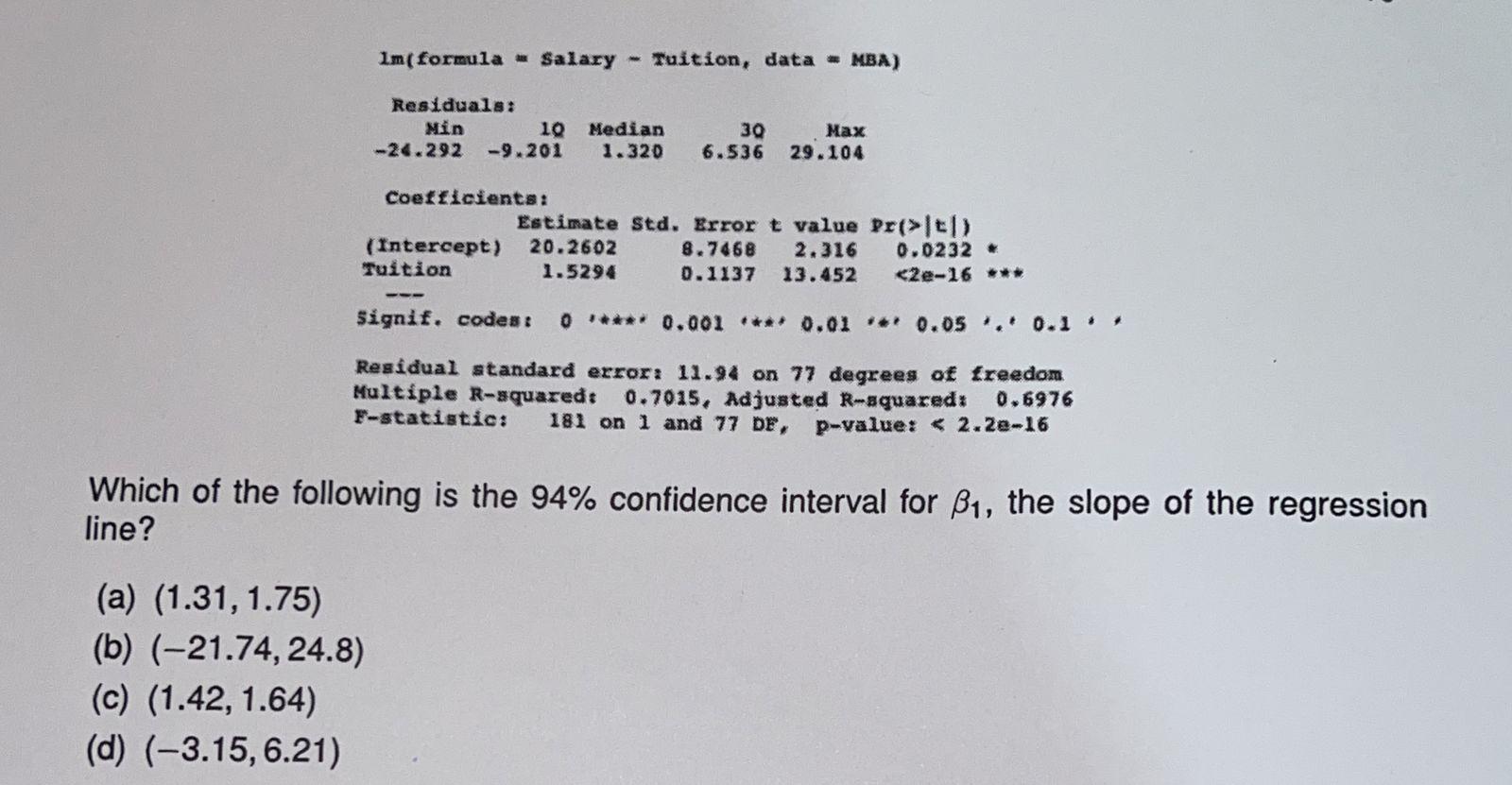 lm(formula = Salary ~ Tuition, data = MBA)

Residuals:

| Min | 1Q | Median | 3Q | Max |
|---|---|---|---|---|
| -24.292 | -9.201 | 1.320 | 6.536 | 29.104 |

Coefficients:

| | Estimate | Std. Error | t value | Pr(>\|t\|) | |
|---|---|---|---|---|---|
| (Intercept) | 20.2602 | 8.7468 | 2.316 | 0.0232 | * |
| Tuition | 1.5294 | 0.1137 | 13.452 | <2e-16 | *** |

---
Signif. codes: 0 '***' 0.001 '**' 0.01 '*' 0.05 '.' 0.1 ' '

Residual standard error: 11.94 on 77 degrees of freedom
Multiple R-squared: 0.7015, Adjusted R-squared: 0.6976
F-statistic: 181 on 1 and 77 DF, p-value: < 2.2e-16

Which of the following is the 94% confidence interval for $\beta_1$, the slope of the regression line?

(a) $(1.31, 1.75)$
(b) $(-21.74, 24.8)$
(c) $(1.42, 1.64)$
(d) $(-3.15, 6.21)$